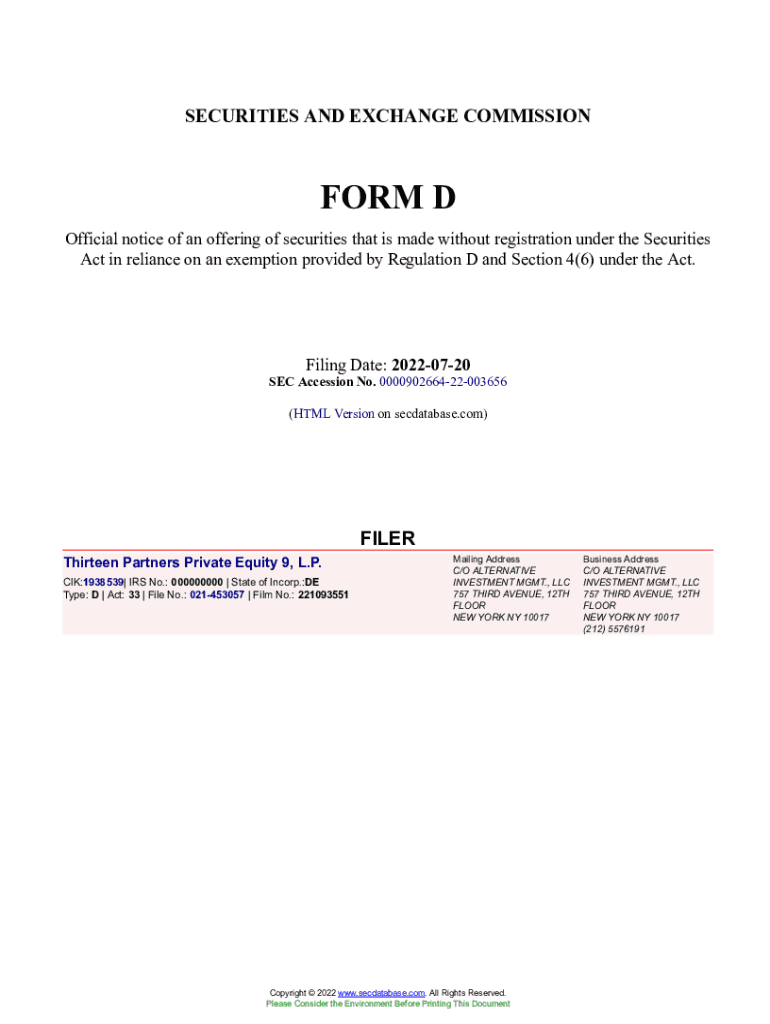 SECURITIES AND EXCHANGE COMMISSION

FORM D

Official notice of an offering of securities that is made without registration under the Securities Act in reliance on an exemption provided by Regulation D and Section 4(6) under the Act.

Filing Date: 2022-07-20
SEC Accession No. 0000902664-22-003656

(HTML Version on secdatabase.com)

FILER

Thirteen Partners Private Equity 9, L.P.
CIK:1938539| IRS No.: 000000000 | State of Incorp.:DE
Type: D | Act: 33 | File No.: 021-453057 | Film No.: 221093551

Mailing Address
C/O ALTERNATIVE INVESTMENT MGMT., LLC
757 THIRD AVENUE, 12TH FLOOR
NEW YORK NY 10017

Business Address
C/O ALTERNATIVE INVESTMENT MGMT., LLC
757 THIRD AVENUE, 12TH FLOOR
NEW YORK NY 10017
(212) 5576191

Copyright © 2022 www.secdatabase.com. All Rights Reserved.
Please Consider the Environment Before Printing This Document